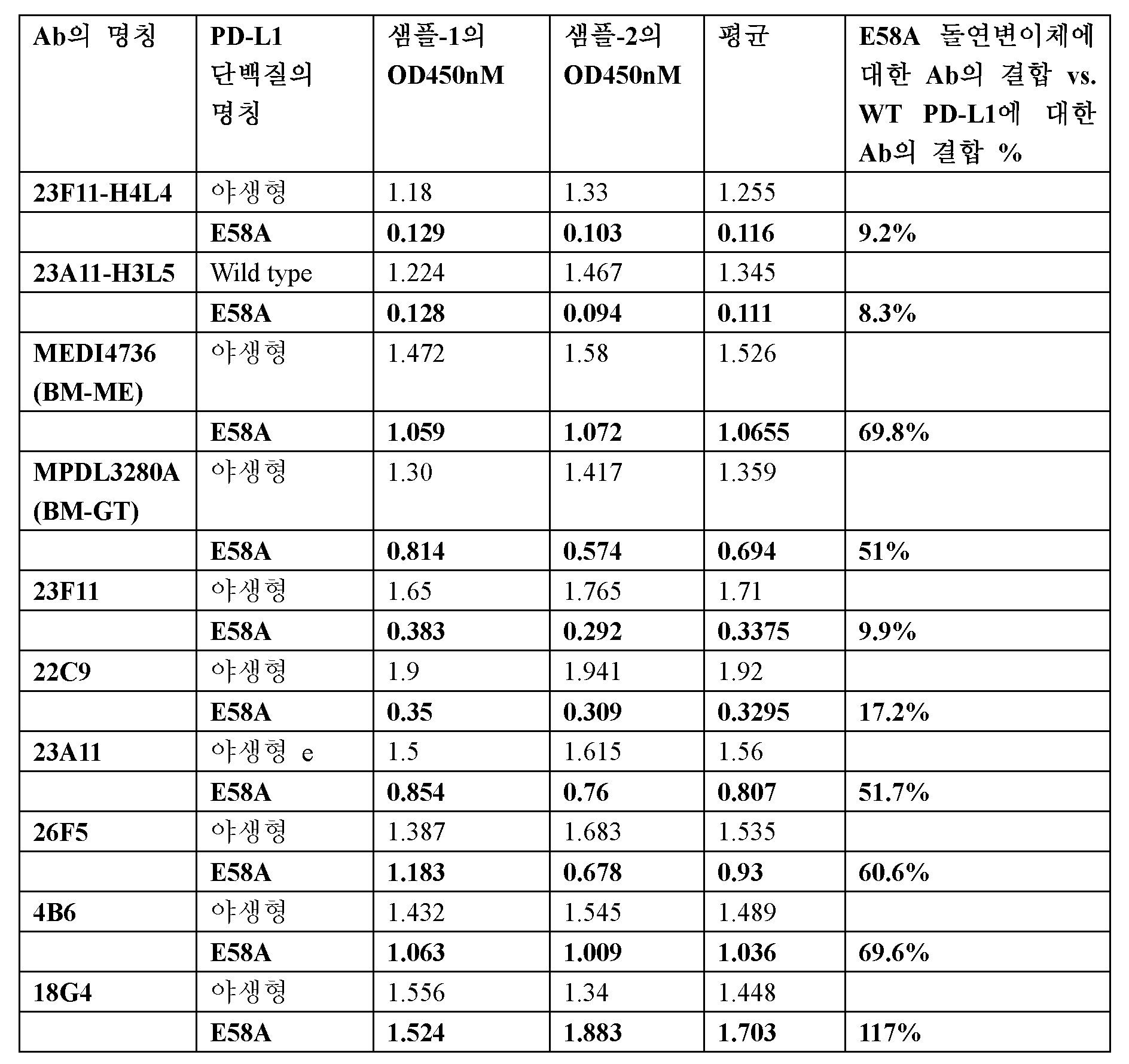 | Ab의 명칭 | PD-L1 단백질의 명칭 | 샘플-1의 OD450nM | 샘플-2의 OD450nM | 평균 | E58A 돌연변이체에 대한 Ab의 결합 vs. WT PD-L1에 대한 Ab의 결합 % |
|---|---|---|---|---|---|
| 23F11-H4L4 | 야생형 | 1.18 | 1.33 | 1.255 | |
| | E58A | 0.129 | 0.103 | 0.116 | 9.2% |
| 23A11-H3L5 | Wild type | 1.224 | 1.467 | 1.345 | |
| | E58A | 0.128 | 0.094 | 0.111 | 8.3% |
| MEDI4736 (BM-ME) | 야생형 | 1.472 | 1.58 | 1.526 | |
| | E58A | 1.059 | 1.072 | 1.0655 | 69.8% |
| MPDL3280A (BM-GT) | 야생형 | 1.30 | 1.417 | 1.359 | |
| | E58A | 0.814 | 0.574 | 0.694 | 51% |
| 23F11 | 야생형 | 1.65 | 1.765 | 1.71 | |
| | E58A | 0.383 | 0.292 | 0.3375 | 9.9% |
| 22C9 | 야생형 | 1.9 | 1.941 | 1.92 | |
| | E58A | 0.35 | 0.309 | 0.3295 | 17.2% |
| 23A11 | 야생형 e | 1.5 | 1.615 | 1.56 | |
| | E58A | 0.854 | 0.76 | 0.807 | 51.7% |
| 26F5 | 야생형 | 1.387 | 1.683 | 1.535 | |
| | E58A | 1.183 | 0.678 | 0.93 | 60.6% |
| 4B6 | 야생형 | 1.432 | 1.545 | 1.489 | |
| | E58A | 1.063 | 1.009 | 1.036 | 69.6% |
| 18G4 | 야생형 | 1.556 | 1.34 | 1.448 | |
| | E58A | 1.524 | 1.883 | 1.703 | 117% |